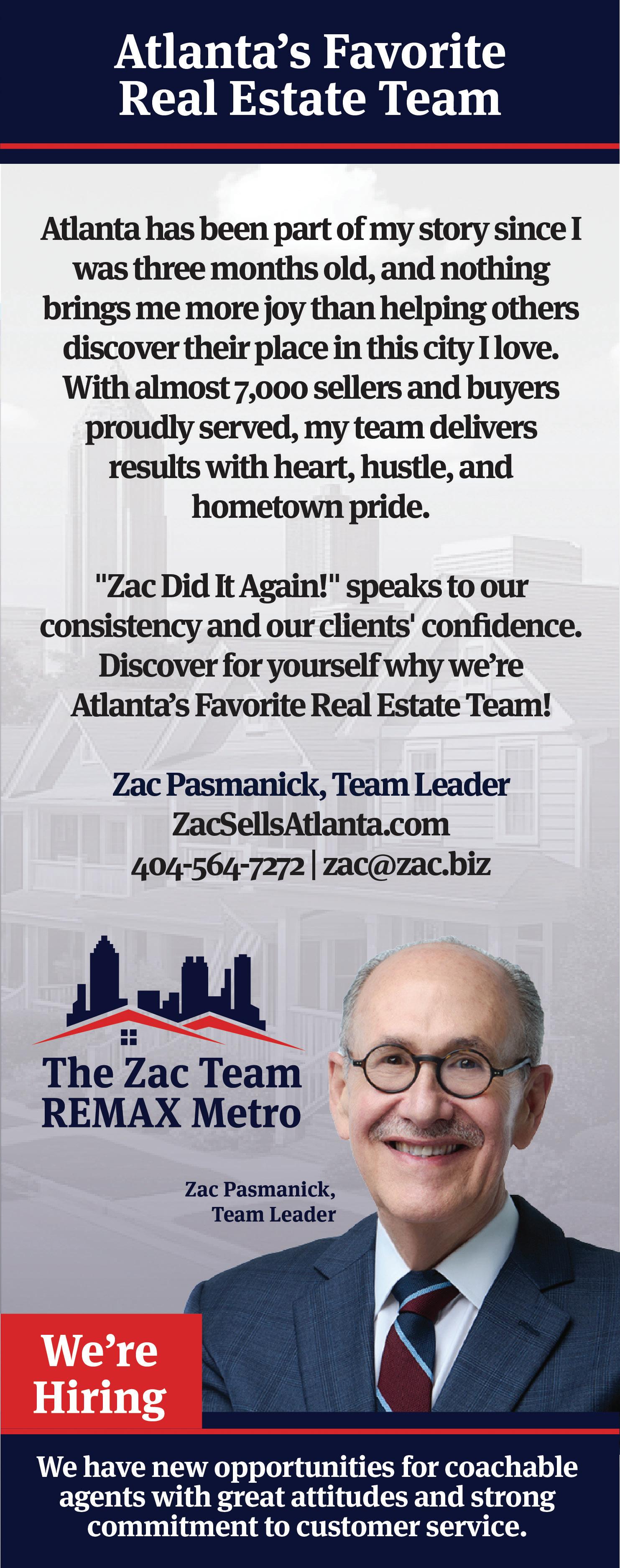 Atlanta's Favorite Real Estate Team

Atlanta has been part of my story since I was three months old, and nothing brings me more joy than helping others discover their place in this city I love. With almost 7,000 sellers and buyers proudly served, my team delivers results with heart, hustle, and hometown pride.

"Zac Did It Again!" speaks to our consistency and our clients' confidence. Discover for yourself why we're Atlanta's Favorite Real Estate Team!

Zac Pasmanick, Team Leader
ZacSellsAtlanta.com
404-564-7272 | zac@zac.biz

The Zac Team
REMAX Metro

Zac Pasmanick, Team Leader

We're Hiring

We have new opportunities for coachable agents with great attitudes and strong commitment to customer service.